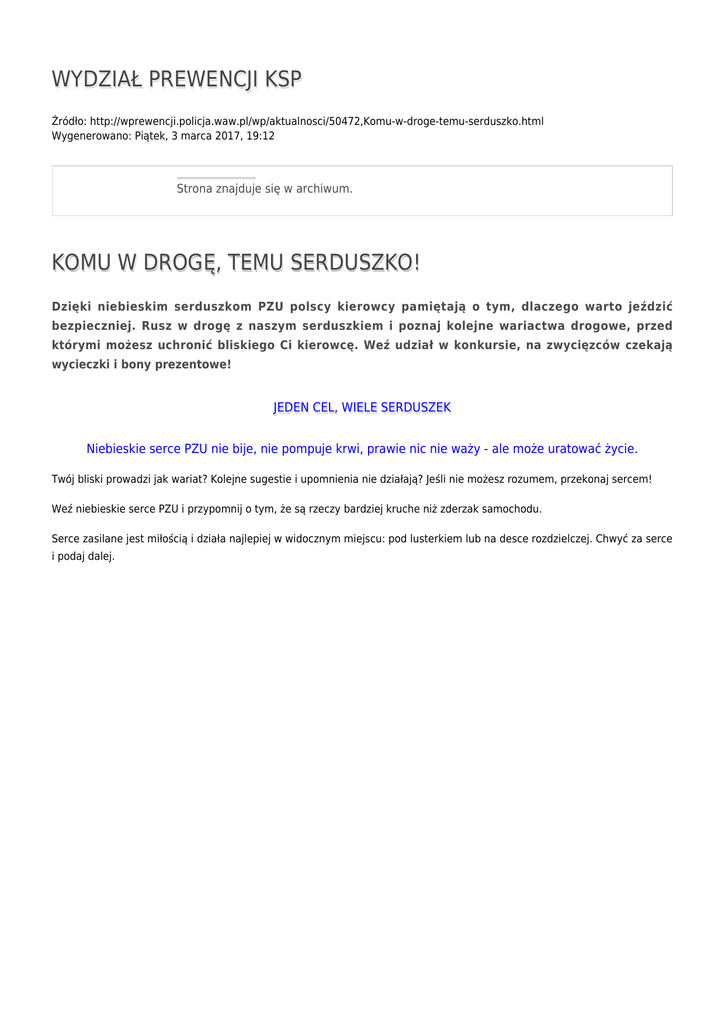 WYDZIAŁ PREWENCJI KSP

Źródło: http://wprewencji.policja.waw.pl/wp/aktualnosci/50472,Komu-w-droge-temu-serduszko.html
Wygenerowano: Piątek, 3 marca 2017, 19:12

Strona znajduje się w archiwum.

KOMU W DROGĘ, TEMU SERDUSZKO!

Dzięki niebieskim serduszkom PZU polscy kierowcy pamiętają o tym, dlaczego warto jeździć bezpieczniej. Rusz w drogę z naszym serduszkiem i poznaj kolejne wariactwa drogowe, przed którymi możesz uchronić bliskiego Ci kierowcę. Weź udział w konkursie, na zwycięzców czekają wycieczki i bony prezentowe!

JEDEN CEL, WIELE SERDUSZEK

Niebieskie serce PZU nie bije, nie pompuje krwi, prawie nic nie waży - ale może uratować życie.

Twój bliski prowadzi jak wariat? Kolejne sugestie i upomnienia nie działają? Jeśli nie możesz rozumem, przekonaj sercem!

Weź niebieskie serce PZU i przypomnij o tym, że są rzeczy bardziej kruche niż zderzak samochodu.

Serce zasilane jest miłością i działa najlepiej w widocznym miejscu: pod lusterkiem lub na desce rozdzielczej. Chwyć za serce i podaj dalej.